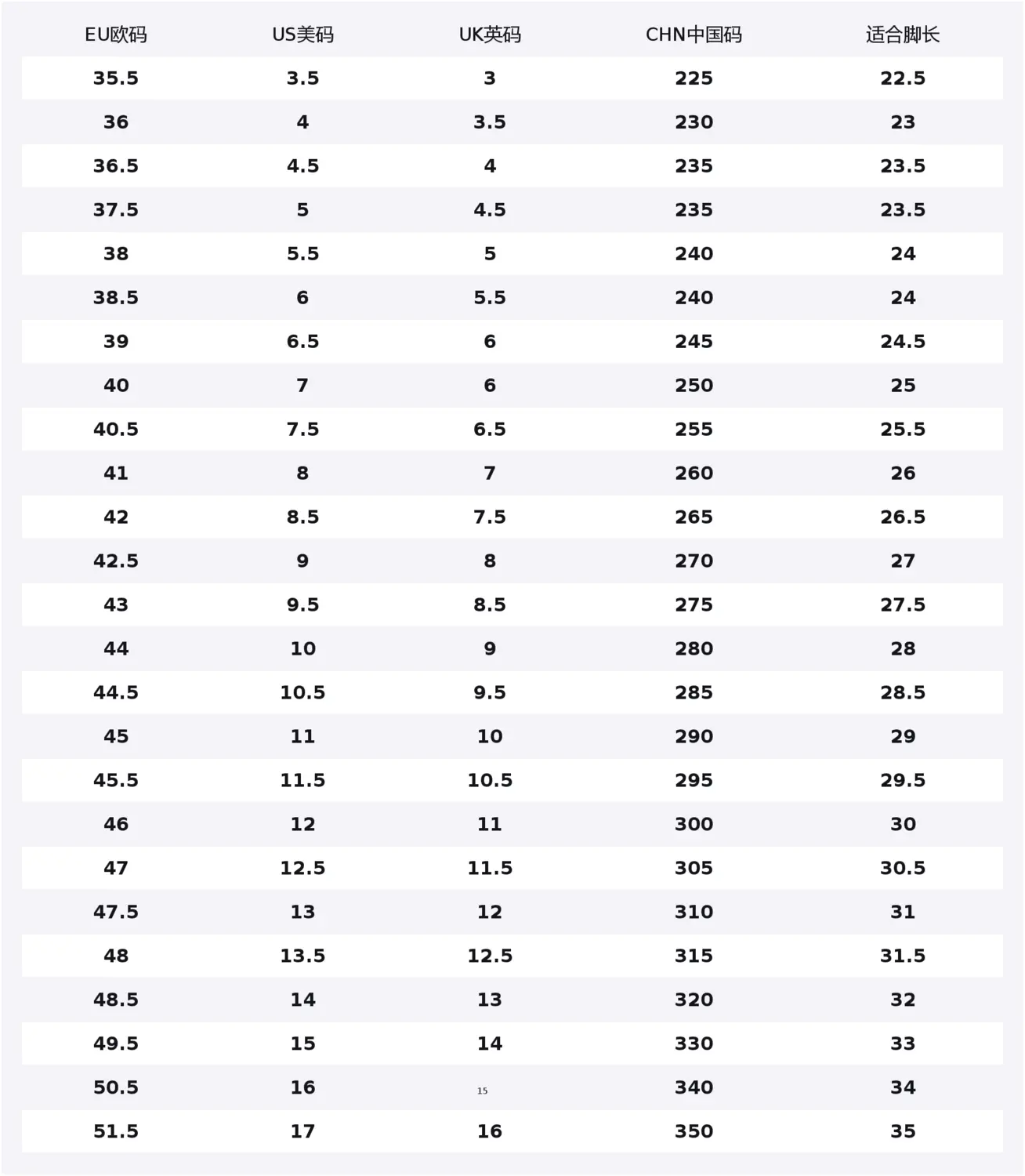 | EU欧码 | US美码 | UK英码 | CHN中国码 | 适合脚长 |
|---|---|---|---|---|
| 35.5 | 3.5 | 3 | 225 | 22.5 |
| 36 | 4 | 3.5 | 230 | 23 |
| 36.5 | 4.5 | 4 | 235 | 23.5 |
| 37.5 | 5 | 4.5 | 235 | 23.5 |
| 38 | 5.5 | 5 | 240 | 24 |
| 38.5 | 6 | 5.5 | 240 | 24 |
| 39 | 6.5 | 6 | 245 | 24.5 |
| 40 | 7 | 6 | 250 | 25 |
| 40.5 | 7.5 | 6.5 | 255 | 25.5 |
| 41 | 8 | 7 | 260 | 26 |
| 42 | 8.5 | 7.5 | 265 | 26.5 |
| 42.5 | 9 | 8 | 270 | 27 |
| 43 | 9.5 | 8.5 | 275 | 27.5 |
| 44 | 10 | 9 | 280 | 28 |
| 44.5 | 10.5 | 9.5 | 285 | 28.5 |
| 45 | 11 | 10 | 290 | 29 |
| 45.5 | 11.5 | 10.5 | 295 | 29.5 |
| 46 | 12 | 11 | 300 | 30 |
| 47 | 12.5 | 11.5 | 305 | 30.5 |
| 47.5 | 13 | 12 | 310 | 31 |
| 48 | 13.5 | 12.5 | 315 | 31.5 |
| 48.5 | 14 | 13 | 320 | 32 |
| 49.5 | 15 | 14 | 330 | 33 |
| 50.5 | 16 | 15 | 340 | 34 |
| 51.5 | 17 | 16 | 350 | 35 |